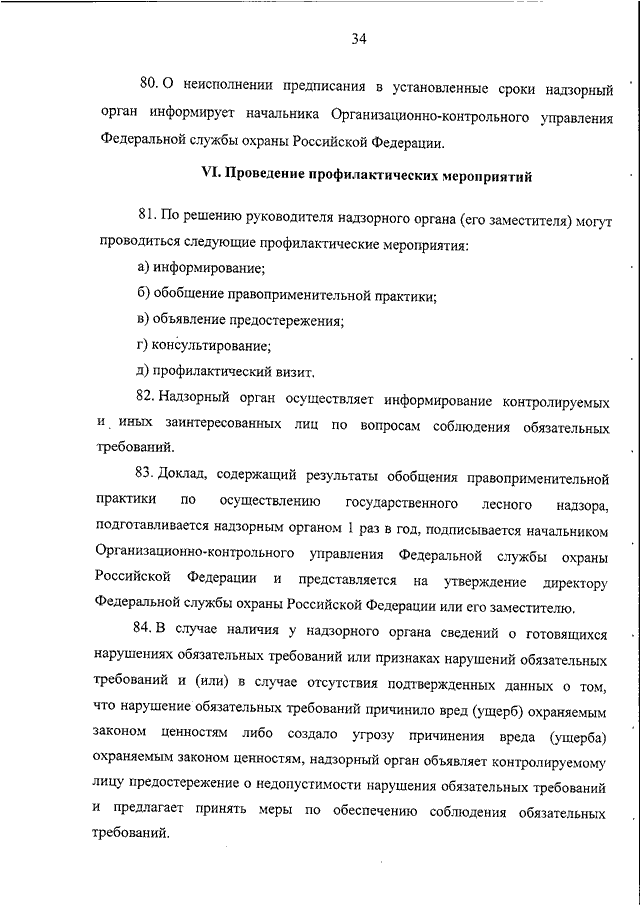 34

80. О неисполнении предписания в установленные сроки надзорный орган информирует начальника Организационно-контрольного управления Федеральной службы охраны Российской Федерации.

VI. Проведение профилактических мероприятий

81. По решению руководителя надзорного органа (его заместителя) могут проводиться следующие профилактические мероприятия:

а) информирование;

б) обобщение правоприменительной практики;

в) объявление предостережения;

г) консультирование;

д) профилактический визит.

82. Надзорный орган осуществляет информирование контролируемых и иных заинтересованных лиц по вопросам соблюдения обязательных требований.

83. Доклад, содержащий результаты обобщения правоприменительной практики по осуществлению государственного лесного надзора, подготавливается надзорным органом 1 раз в год, подписывается начальником Организационно-контрольного управления Федеральной службы охраны Российской Федерации и представляется на утверждение директору Федеральной службы охраны Российской Федерации или его заместителю.

84. В случае наличия у надзорного органа сведений о готовящихся нарушениях обязательных требований или признаках нарушений обязательных требований и (или) в случае отсутствия подтвержденных данных о том, что нарушение обязательных требований причинило вред (ущерб) охраняемым законом ценностям либо создало угрозу причинения вреда (ущерба) охраняемым законом ценностям, надзорный орган объявляет контролируемому лицу предостережение о недопустимости нарушения обязательных требований и предлагает принять меры по обеспечению соблюдения обязательных требований.